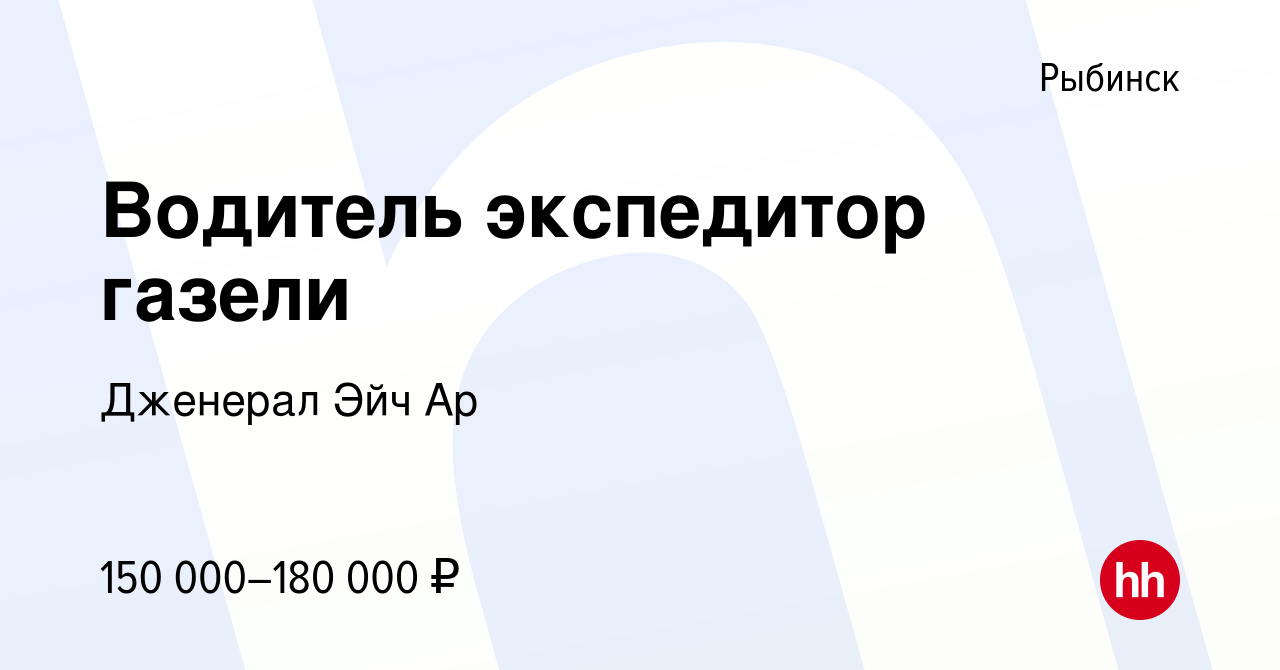 Рыбинск

Водитель экспедитор газели

Дженерал Эйч Ар

150 000–180 000 ₽

hh